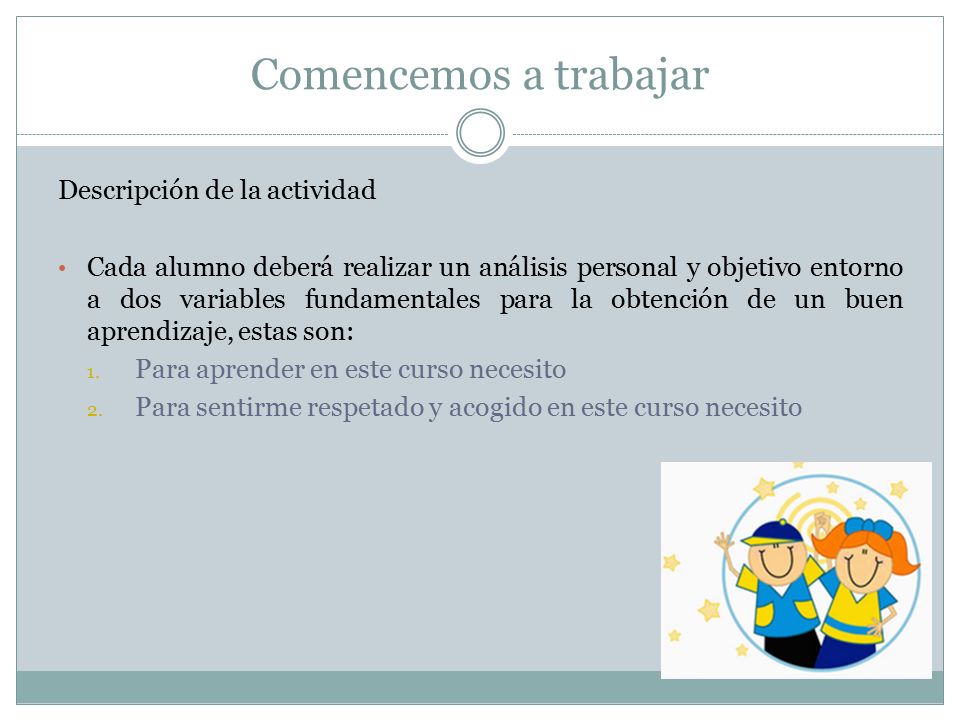 Comencemos a trabajar

Descripción de la actividad

• Cada alumno deberá realizar un análisis personal y objetivo entorno a dos variables fundamentales para la obtención de un buen aprendizaje, estas son:

1. Para aprender en este curso necesito
2. Para sentirme respetado y acogido en este curso necesito